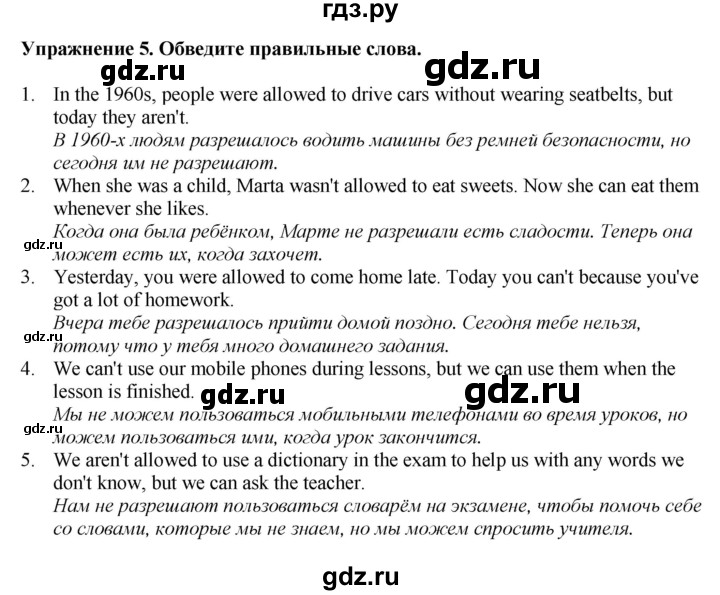 гдз.ру

Упражнение 5. Обведите правильные слова.

gdz.ru gdz.ru

1. In the 1960s, people were allowed to drive cars without wearing seatbelts, but today they aren't.
В 1960-х людям разрешалось водить машины без ремней безопасности, но сегодня им не разрешают.
2. When she was a child, Marta wasn't allowed to eat sweets. Now she can eat them whenever she likes.
Когда она была ребёнком, Марте не разрешали есть сладости. Теперь она может есть их, когда захочет.
gdz.ru
3. Yesterday, you were allowed to come home late. Today you can't because you've got a lot of homework.
Вчера тебе разрешалось прийти домой поздно. Сегодня тебе нельзя, потому что у тебя много домашнего задания.
gdz.ru
4. We can't use our mobile phones during lessons, but we can use them when the lesson is finished.
gdz.ru gdz.ru
Мы не можем пользоваться мобильными телефонами во время уроков, но можем пользоваться ими, когда урок закончится.
gdz.ru
5. We aren't allowed to use a dictionary in the exam to help us with any words we don't know, but we can ask the teacher.
Нам не разрешают пользоваться словарём на экзамене, чтобы помочь себе со словами, которые мы не знаем, но мы можем спросить учителя.

gdz.ru